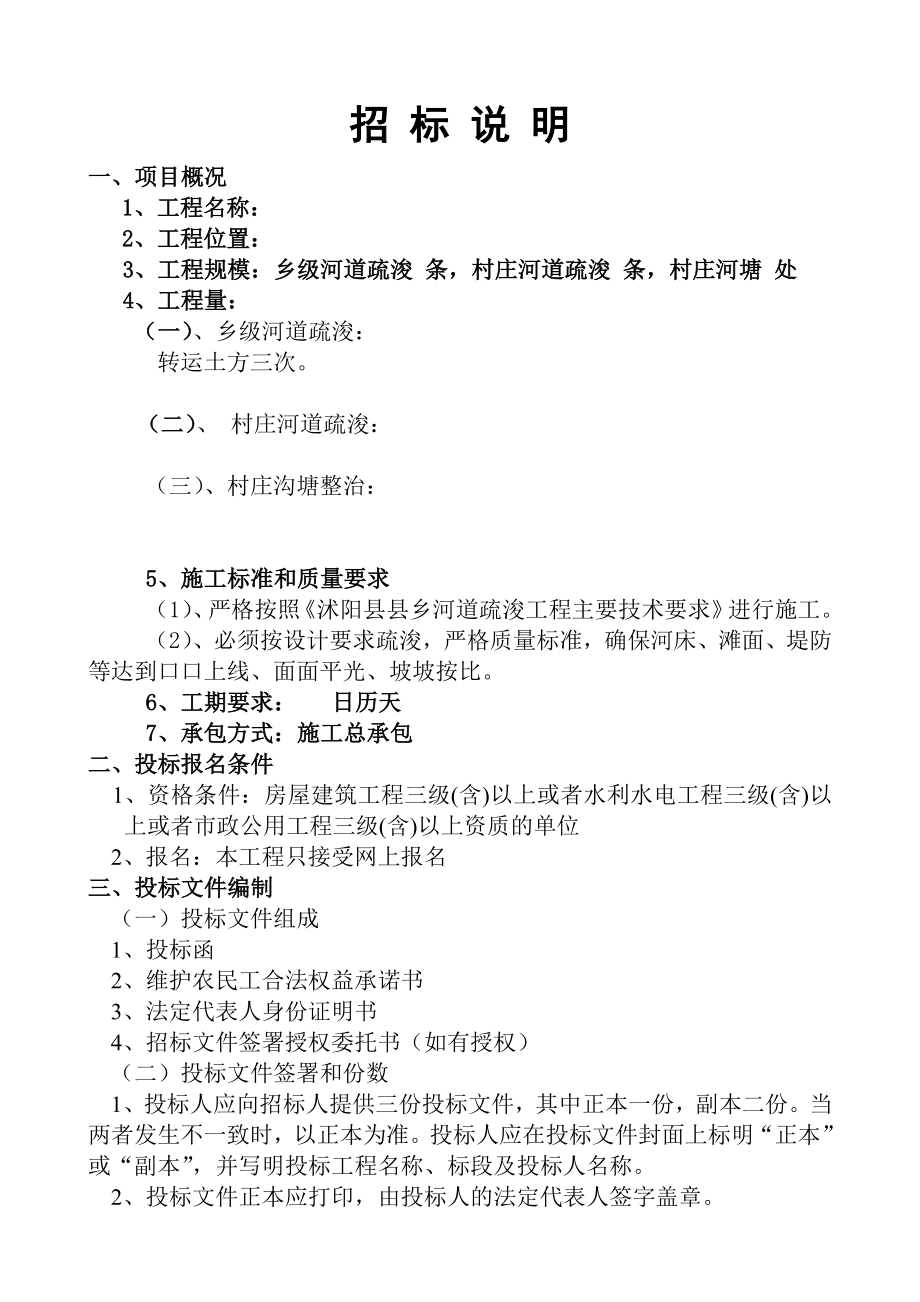 招 标 说 明

一、项目概况

1、工程名称：

2、工程位置：

3、工程规模：乡级河道疏浚 条，村庄河道疏浚 条，村庄河塘 处

4、工程量：

（一）、乡级河道疏浚：

转运土方三次。

（二）、 村庄河道疏浚：

（三）、村庄沟塘整治：

5、施工标准和质量要求

（1）、严格按照《沭阳县县乡河道疏浚工程主要技术要求》进行施工。

（2）、必须按设计要求疏浚，严格质量标准，确保河床、滩面、堤防等达到口口上线、面面平光、坡坡按比。

6、工期要求： 日历天

7、承包方式：施工总承包

二、投标报名条件

1、资格条件：房屋建筑工程三级(含)以上或者水利水电工程三级(含)以上或者市政公用工程三级(含)以上资质的单位

2、报名：本工程只接受网上报名

三、投标文件编制

（一）投标文件组成

1、投标函

2、维护农民工合法权益承诺书

3、法定代表人身份证明书

4、招标文件签署授权委托书（如有授权）

（二）投标文件签署和份数

1、投标人应向招标人提供三份投标文件，其中正本一份，副本二份。当两者发生不一致时，以正本为准。投标人应在投标文件封面上标明“正本”或“副本”，并写明投标工程名称、标段及投标人名称。

2、投标文件正本应打印，由投标人的法定代表人签字盖章。